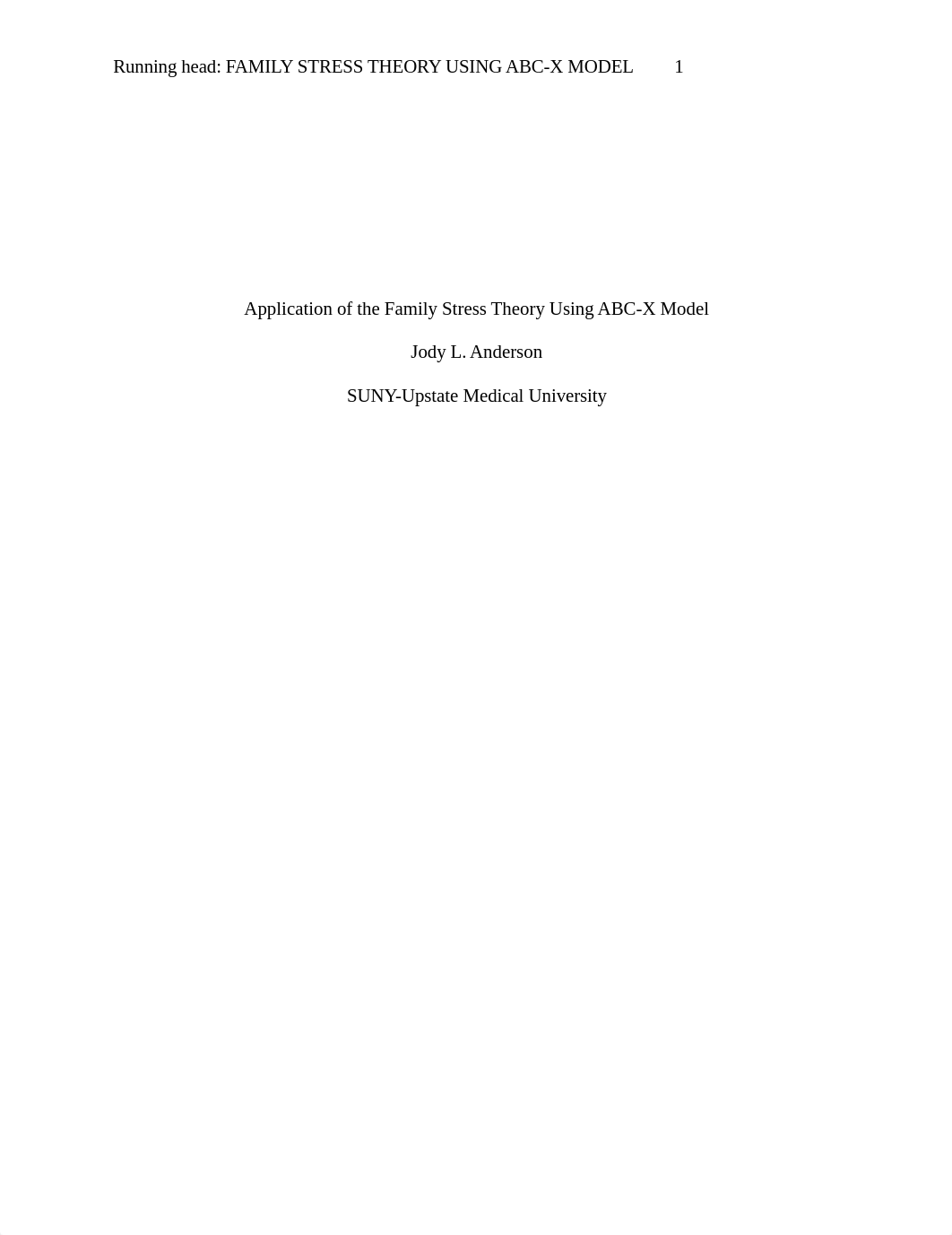 Running head: FAMILY STRESS THEORY USING ABC-X MODEL 1

Application of the Family Stress Theory Using ABC-X Model

Jody L. Anderson

SUNY-Upstate Medical University